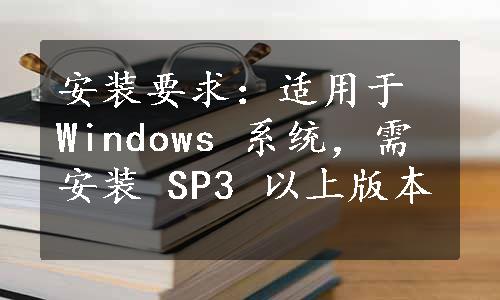 安装要求：适用于 Windows 系统，需安装 SP3 以上版本